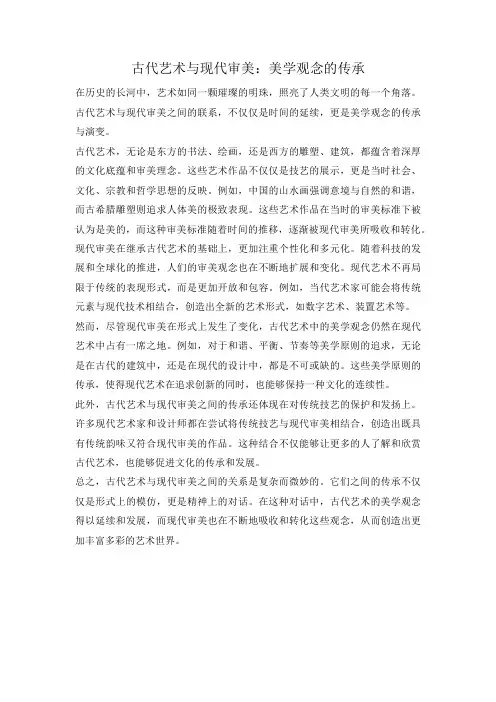 古代艺术与现代审美：美学观念的传承

在历史的长河中，艺术如同一颗璀璨的明珠，照亮了人类文明的每一个角落。古代艺术与现代审美之间的联系，不仅仅是时间的延续，更是美学观念的传承与演变。

古代艺术，无论是东方的书法、绘画，还是西方的雕塑、建筑，都蕴含着深厚的文化底蕴和审美理念。这些艺术作品不仅仅是技艺的展示，更是当时社会、文化、宗教和哲学思想的反映。例如，中国的山水画强调意境与自然的和谐，而古希腊雕塑则追求人体美的极致表现。这些艺术作品在当时的审美标准下被认为是美的，而这种审美标准随着时间的推移，逐渐被现代审美所吸收和转化。

现代审美在继承古代艺术的基础上，更加注重个性化和多元化。随着科技的发展和全球化的推进，人们的审美观念也在不断地扩展和变化。现代艺术不再局限于传统的表现形式，而是更加开放和包容。例如，当代艺术家可能会将传统元素与现代技术相结合，创造出全新的艺术形式，如数字艺术、装置艺术等。

然而，尽管现代审美在形式上发生了变化，古代艺术中的美学观念仍然在现代艺术中占有一席之地。例如，对于和谐、平衡、节奏等美学原则的追求，无论是在古代的建筑中，还是在现代的设计中，都是不可或缺的。这些美学原则的传承，使得现代艺术在追求创新的同时，也能够保持一种文化的连续性。

此外，古代艺术与现代审美之间的传承还体现在对传统技艺的保护和发扬上。许多现代艺术家和设计师都在尝试将传统技艺与现代审美相结合，创造出既具有传统韵味又符合现代审美的作品。这种结合不仅能够让更多的人了解和欣赏古代艺术，也能够促进文化的传承和发展。

总之，古代艺术与现代审美之间的关系是复杂而微妙的。它们之间的传承不仅仅是形式上的模仿，更是精神上的对话。在这种对话中，古代艺术的美学观念得以延续和发展，而现代审美也在不断地吸收和转化这些观念，从而创造出更加丰富多彩的艺术世界。